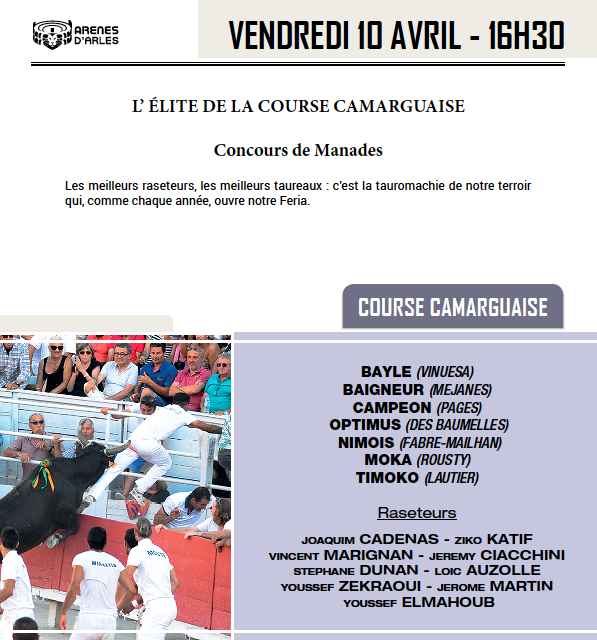 ARENES D'ARLES

VENDREDI 10 AVRIL - 16H30

L' ÉLITE DE LA COURSE CAMARGUAISE

Concours de Manades

Les meilleurs raseteurs, les meilleurs taureaux : c'est la tauromachie de notre terroir qui, comme chaque année, ouvre notre Feria.

COURSE CAMARGUAISE

BAYLE (VINUESA)
BAIGNEUR (MEJANES)
CAMPEON (PAGES)
OPTIMUS (DES BAUMELLES)
NIMOIS (FABRE-MAILHAN)
MOKA (ROUSTY)
TIMOKO (LAUTIER)

Raseteurs

JOAQUIM CADENAS - ZIKO KATIF
VINCENT MARIGNAN - JEREMY CIACCHINI
STEPHANE DUNAN - LOIC AUZOLLE
YOUSSEF ZEKRAOUI - JEROME MARTIN
YOUSSEF ELMAHOUB